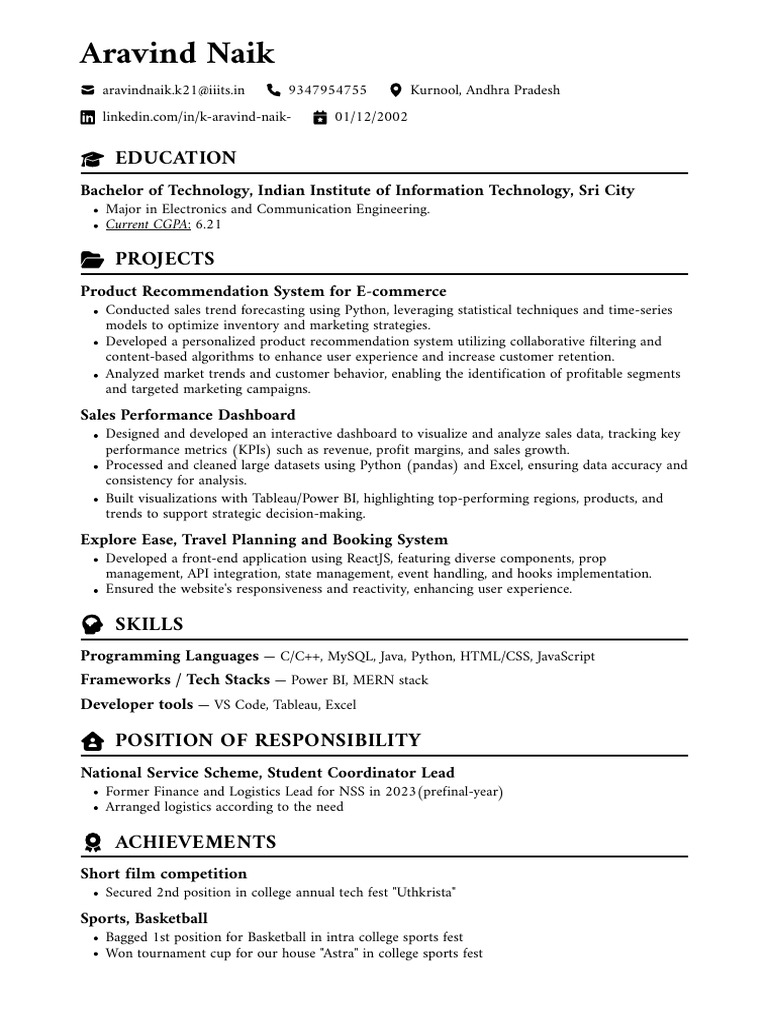 Aravind Naik

aravindnaik.k21@iiits.in 9347954755 Kurnool, Andhra Pradesh

linkedin.com/in/k-aravind-naik- 01/12/2002

EDUCATION

Bachelor of Technology, Indian Institute of Information Technology, Sri City
• Major in Electronics and Communication Engineering.
• Current CGPA: 6.21

PROJECTS

Product Recommendation System for E-commerce
• Conducted sales trend forecasting using Python, leveraging statistical techniques and time-series models to optimize inventory and marketing strategies.
• Developed a personalized product recommendation system utilizing collaborative filtering and content-based algorithms to enhance user experience and increase customer retention.
• Analyzed market trends and customer behavior, enabling the identification of profitable segments and targeted marketing campaigns.

Sales Performance Dashboard
• Designed and developed an interactive dashboard to visualize and analyze sales data, tracking key performance metrics (KPIs) such as revenue, profit margins, and sales growth.
• Processed and cleaned large datasets using Python (pandas) and Excel, ensuring data accuracy and consistency for analysis.
• Built visualizations with Tableau/Power BI, highlighting top-performing regions, products, and trends to support strategic decision-making.

Explore Ease, Travel Planning and Booking System
• Developed a front-end application using ReactJS, featuring diverse components, prop management, API integration, state management, event handling, and hooks implementation.
• Ensured the website's responsiveness and reactivity, enhancing user experience.

SKILLS

Programming Languages — C/C++, MySQL, Java, Python, HTML/CSS, JavaScript
Frameworks / Tech Stacks — Power BI, MERN stack
Developer tools — VS Code, Tableau, Excel

POSITION OF RESPONSIBILITY

National Service Scheme, Student Coordinator Lead
• Former Finance and Logistics Lead for NSS in 2023(prefinal-year)
• Arranged logistics according to the need

ACHIEVEMENTS

Short film competition
• Secured 2nd position in college annual tech fest "Uthkrista"

Sports, Basketball
• Bagged 1st position for Basketball in intra college sports fest
• Won tournament cup for our house "Astra" in college sports fest